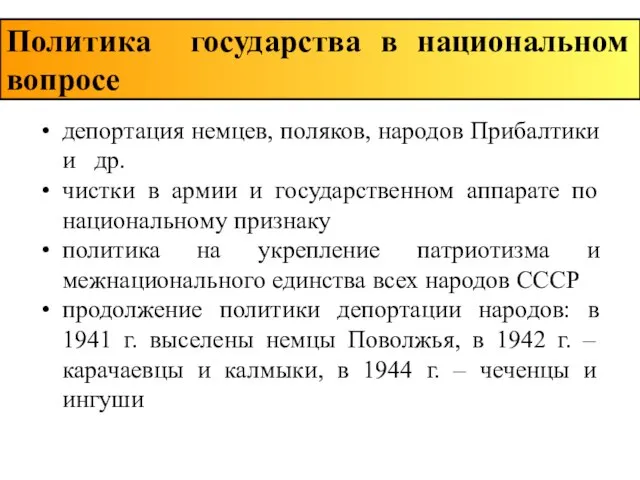 Политика государства в национальном вопросе

• депортация немцев, поляков, народов Прибалтики и др.
• чистки в армии и государственном аппарате по национальному признаку
• политика на укрепление патриотизма и межнационального единства всех народов СССР
• продолжение политики депортации народов: в 1941 г. выселены немцы Поволжья, в 1942 г. – карачаевцы и калмыки, в 1944 г. – чеченцы и ингуши